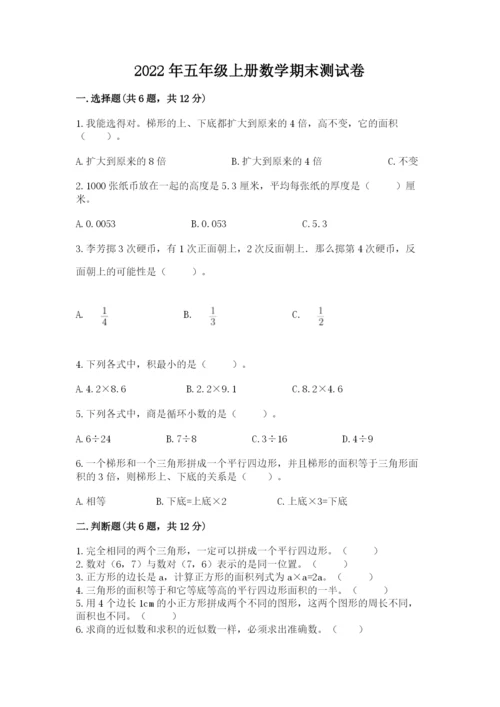 2022年五年级上册数学期末测试卷

一.选择题(共6题，共12分)

1.我能选得对。梯形的上、下底都扩大到原来的4倍，高不变，它的面积（　　）。

A.扩大到原来的8倍　　B.扩大到原来的4倍　　C.不变

2.1000张纸币放在一起的高度是5.3厘米，平均每张纸的厚度是（　　）厘米。

A.0.0053　　B.0.053　　C.5.3

3.李芳掷3次硬币，有1次正面朝上，2次反面朝上．那么掷第4次硬币，反面朝上的可能性是（　　）。

A. $\frac{1}{4}$　　B. $\frac{1}{3}$　　C. $\frac{1}{2}$

4.下列各式中，积最小的是（　　）。

A.4.2×8.6　　B.2.2×9.1　　C.8.2×4.6

5.下列各式中，商是循环小数的是（　　）。

A.6÷24　　B.7÷8　　C.3÷16　　D.4÷9

6.一个梯形和一个三角形拼成一个平行四边形，并且梯形的面积等于三角形面积的3倍，则梯形上、下底的关系是（　　）。

A.相等　　B.下底=上底×2　　C.上底×3=下底

二.判断题(共6题，共12分)

1.完全相同的两个三角形，一定可以拼成一个平行四边形。（　　）
2.数对（6，7）与数对（7，6）表示的是同一位置。（　　）
3.正方形的边长是a，计算正方形的面积列式为a×a=2a。（　　）
4.三角形的面积等于和它等底等高的平行四边形面积的一半。（　　）
5.用4个边长1cm的小正方形拼成两个不同的图形，这两个图形的周长不同，面积也不同。（　　）
6.求商的近似数和求积的近似数一样，必须求出准确数。（　　）